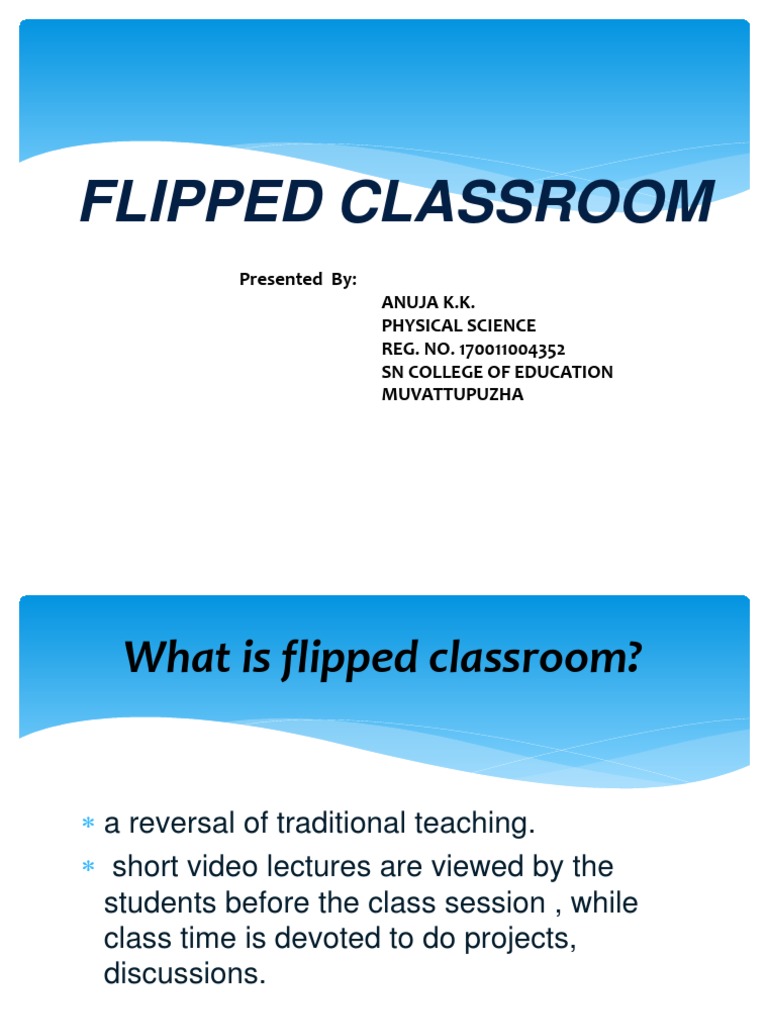 FLIPPED CLASSROOM

Presented By:
ANUJA K.K.
PHYSICAL SCIENCE
REG. NO. 170011004352
SN COLLEGE OF EDUCATION
MUVATTUPUZHA

What is flipped classroom?

* a reversal of traditional teaching.
* short video lectures are viewed by the students before the class session , while class time is devoted to do projects, discussions.